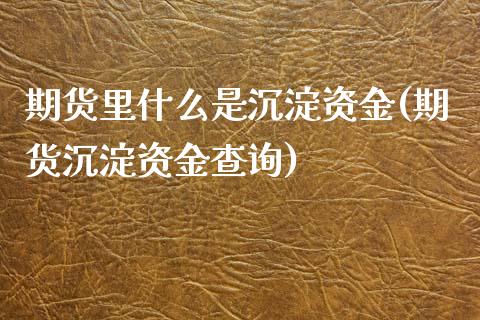 期货里什么是沉淀资金(期货沉淀资金查询)